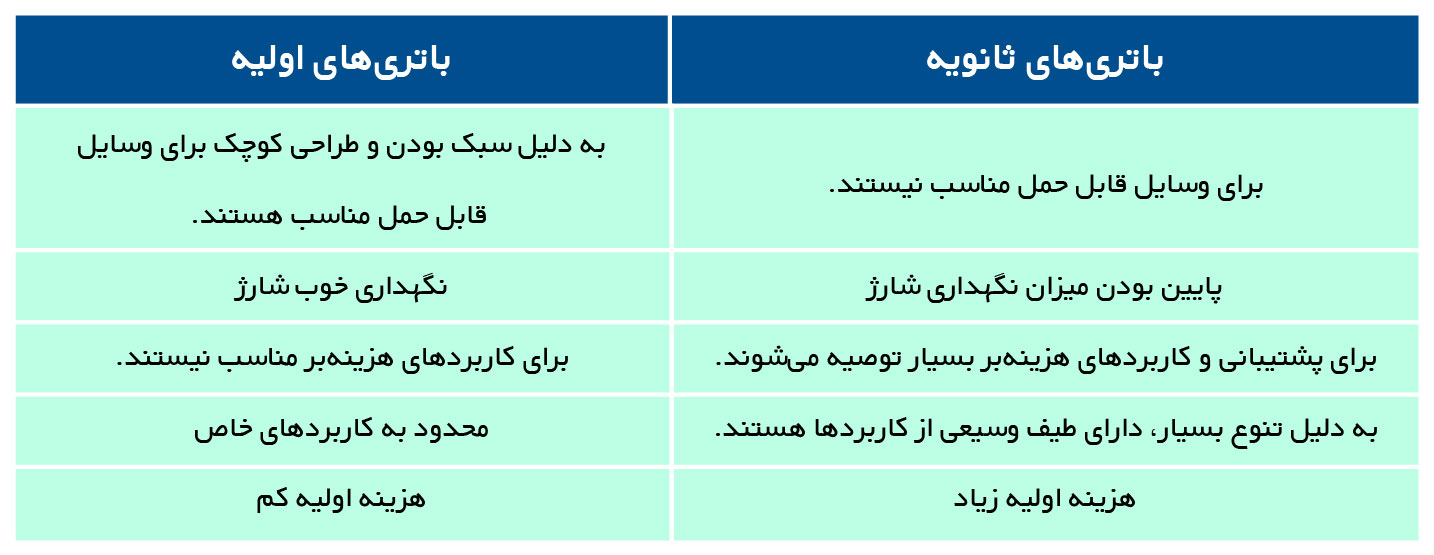 | باتری‌های ثانویه | باتری‌های اولیه |
|---|---|
| برای وسایل قابل حمل مناسب نیستند. | به دلیل سبک بودن و طراحی کوچک برای وسایل قابل حمل مناسب هستند. |
| پایین بودن میزان نگهداری شارژ | نگهداری خوب شارژ |
| برای پشتیبانی و کاربردهای هزینه‌بر بسیار توصیه می‌شوند. | برای کاربردهای هزینه‌بر مناسب نیستند. |
| به دلیل تنوع بسیار، دارای طیف وسیعی از کاربردها هستند. | محدود به کاربردهای خاص |
| هزینه اولیه زیاد | هزینه اولیه کم |